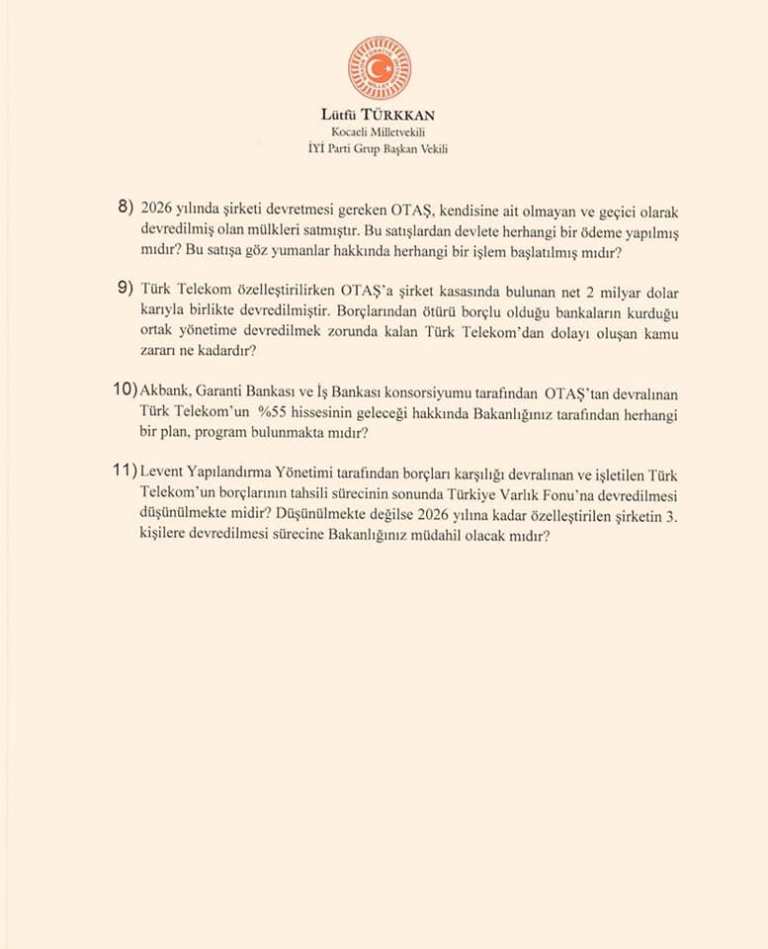 Lütfü TÜRKKAN
Kocaeli Milletvekili
İYİ Parti Grup Başkan Vekili

8) 2026 yılında şirketi devretmesi gereken OTAŞ, kendisine ait olmayan ve geçici olarak devredilmiş olan mülkleri satmıştır. Bu satışlardan devlete herhangi bir ödeme yapılmış mıdır? Bu satışa göz yumanlar hakkında herhangi bir işlem başlatılmış mıdır?

9) Türk Telekom özelleştirilirken OTAŞ'a şirket kasasında bulunan net 2 milyar dolar karıyla birlikte devredilmiştir. Borçlarından ötürü borçlu olduğu bankaların kurduğu ortak yönetime devredilmek zorunda kalan Türk Telekom'dan dolayı oluşan kamu zararı ne kadardır?

10) Akbank, Garanti Bankası ve İş Bankası konsorsiyumu tarafından OTAŞ'tan devralınan Türk Telekom'un %55 hissesinin geleceği hakkında Bakanlığınız tarafından herhangi bir plan, program bulunmakta mıdır?

11) Levent Yapılandırma Yönetimi tarafından borçları karşılığı devralınan ve işletilen Türk Telekom'un borçlarının tahsili sürecinin sonunda Türkiye Varlık Fonu'na devredilmesi düşünülmekte midir? Düşünülmekte değilse 2026 yılına kadar özelleştirilen şirketin 3. kişilere devredilmesi sürecine Bakanlığınız müdahil olacak mıdır?